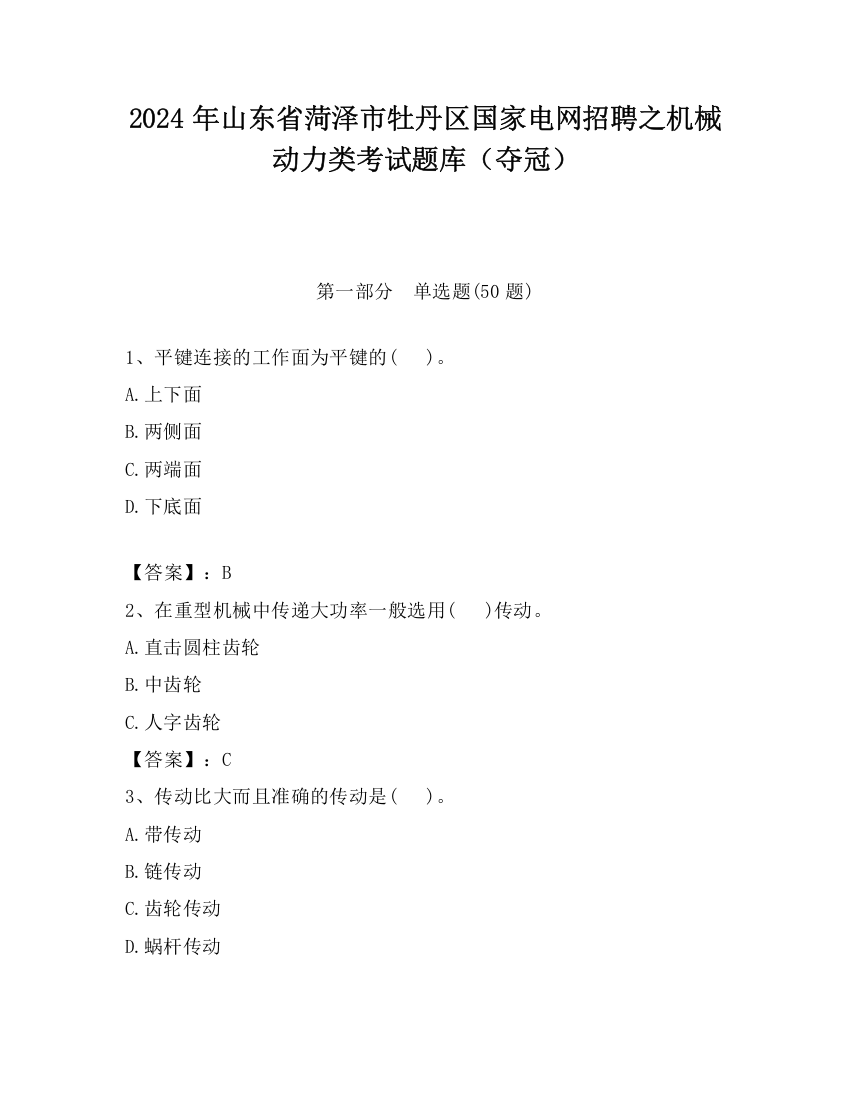 2024 年山东省菏泽市牡丹区国家电网招聘之机械动力类考试题库（夺冠）

第一部分　单选题(50 题)

1、平键连接的工作面为平键的(　　)。

A.上下面

B.两侧面

C.两端面

D.下底面

【答案】：B

2、在重型机械中传递大功率一般选用(　　)传动。

A.直击圆柱齿轮

B.中齿轮

C.人字齿轮

【答案】：C

3、传动比大而且准确的传动是(　　)。

A.带传动

B.链传动

C.齿轮传动

D.蜗杆传动